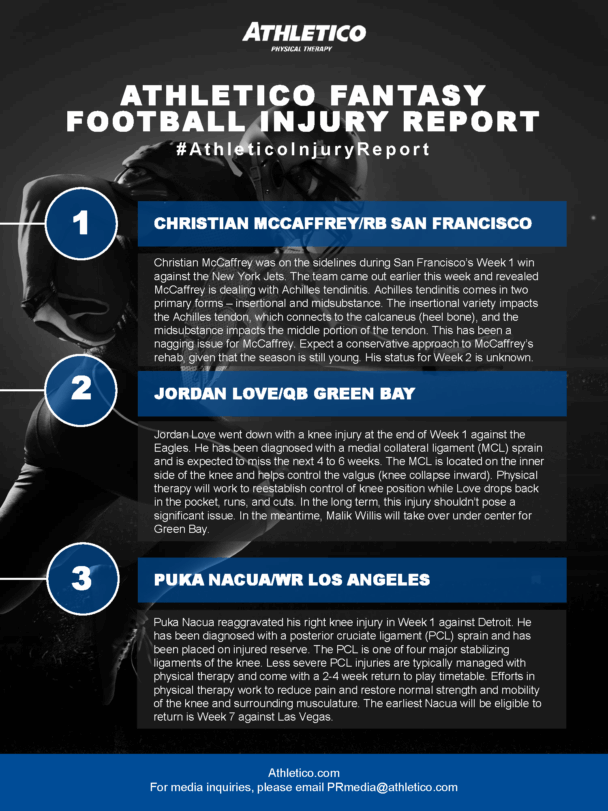 ATHLETICO
PHYSICAL THERAPY

ATHLETICO FANTASY FOOTBALL INJURY REPORT

#AthleticoInjuryReport

1

CHRISTIAN MCCAFFREY/RB SAN FRANCISCO

Christian McCaffrey was on the sidelines during San Francisco's Week 1 win against the New York Jets. The team came out earlier this week and revealed McCaffrey is dealing with Achilles tendinitis. Achilles tendinitis comes in two primary forms – insertional and midsubstance. The insertional variety impacts the Achilles tendon, which connects to the calcaneus (heel bone), and the midsubstance impacts the middle portion of the tendon. This has been a nagging issue for McCaffrey. Expect a conservative approach to McCaffrey's rehab, given that the season is still young. His status for Week 2 is unknown.

2

JORDAN LOVE/QB GREEN BAY

Jordan Love went down with a knee injury at the end of Week 1 against the Eagles. He has been diagnosed with a medial collateral ligament (MCL) sprain and is expected to miss the next 4 to 6 weeks. The MCL is located on the inner side of the knee and helps control the valgus (knee collapse inward). Physical therapy will work to reestablish control of knee position while Love drops back in the pocket, runs, and cuts. In the long term, this injury shouldn't pose a significant issue. In the meantime, Malik Willis will take over under center for Green Bay.

3

PUKA NACUA/WR LOS ANGELES

Puka Nacua reaggravated his right knee injury in Week 1 against Detroit. He has been diagnosed with a posterior cruciate ligament (PCL) sprain and has been placed on injured reserve. The PCL is one of four major stabilizing ligaments of the knee. Less severe PCL injuries are typically managed with physical therapy and come with a 2-4 week return to play timetable. Efforts in physical therapy work to reduce pain and restore normal strength and mobility of the knee and surrounding musculature. The earliest Nacua will be eligible to return is Week 7 against Las Vegas.

Athletico.com
For media inquiries, please email PRmedia@athletico.com